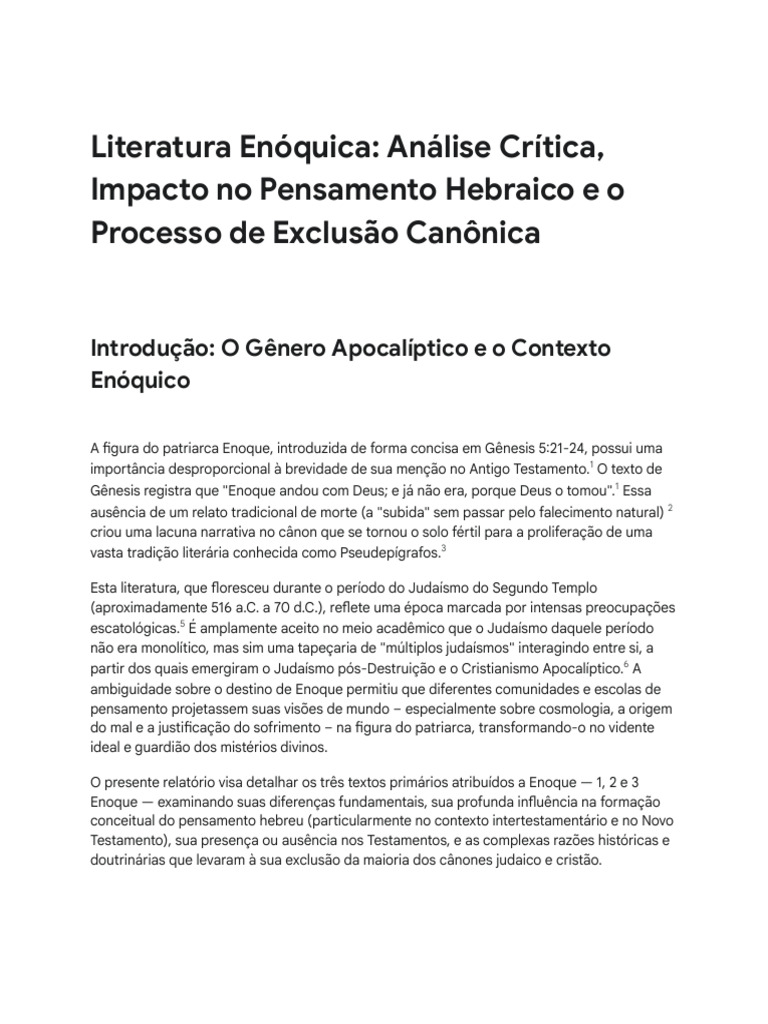 Literatura Enóquica: Análise Crítica, Impacto no Pensamento Hebraico e o Processo de Exclusão Canônica

Introdução: O Gênero Apocalíptico e o Contexto Enóquico

A figura do patriarca Enoque, introduzida de forma concisa em Gênesis 5:21-24, possui uma importância desproporcional à brevidade de sua menção no Antigo Testamento.$^1$ O texto de Gênesis registra que "Enoque andou com Deus; e já não era, porque Deus o tomou".$^1$ Essa ausência de um relato tradicional de morte (a "subida" sem passar pelo falecimento natural) $^2$ criou uma lacuna narrativa no cânon que se tornou o solo fértil para a proliferação de uma vasta tradição literária conhecida como Pseudepígrafos.$^3$

Esta literatura, que floresceu durante o período do Judaísmo do Segundo Templo (aproximadamente 516 a.C. a 70 d.C.), reflete uma época marcada por intensas preocupações escatológicas.$^5$ É amplamente aceito no meio acadêmico que o Judaísmo daquele período não era monolítico, mas sim uma tapeçaria de "múltiplos judaísmos" interagindo entre si, a partir dos quais emergiram o Judaísmo pós-Destruição e o Cristianismo Apocalíptico.$^6$ A ambiguidade sobre o destino de Enoque permitiu que diferentes comunidades e escolas de pensamento projetassem suas visões de mundo – especialmente sobre cosmologia, a origem do mal e a justificação do sofrimento – na figura do patriarca, transformando-o no vidente ideal e guardião dos mistérios divinos.

O presente relatório visa detalhar os três textos primários atribuídos a Enoque — 1, 2 e 3 Enoque — examinando suas diferenças fundamentais, sua profunda influência na formação conceitual do pensamento hebreu (particularmente no contexto intertestamentário e no Novo Testamento), sua presença ou ausência nos Testamentos, e as complexas razões históricas e doutrinárias que levaram à sua exclusão da maioria dos cânones judaico e cristão.